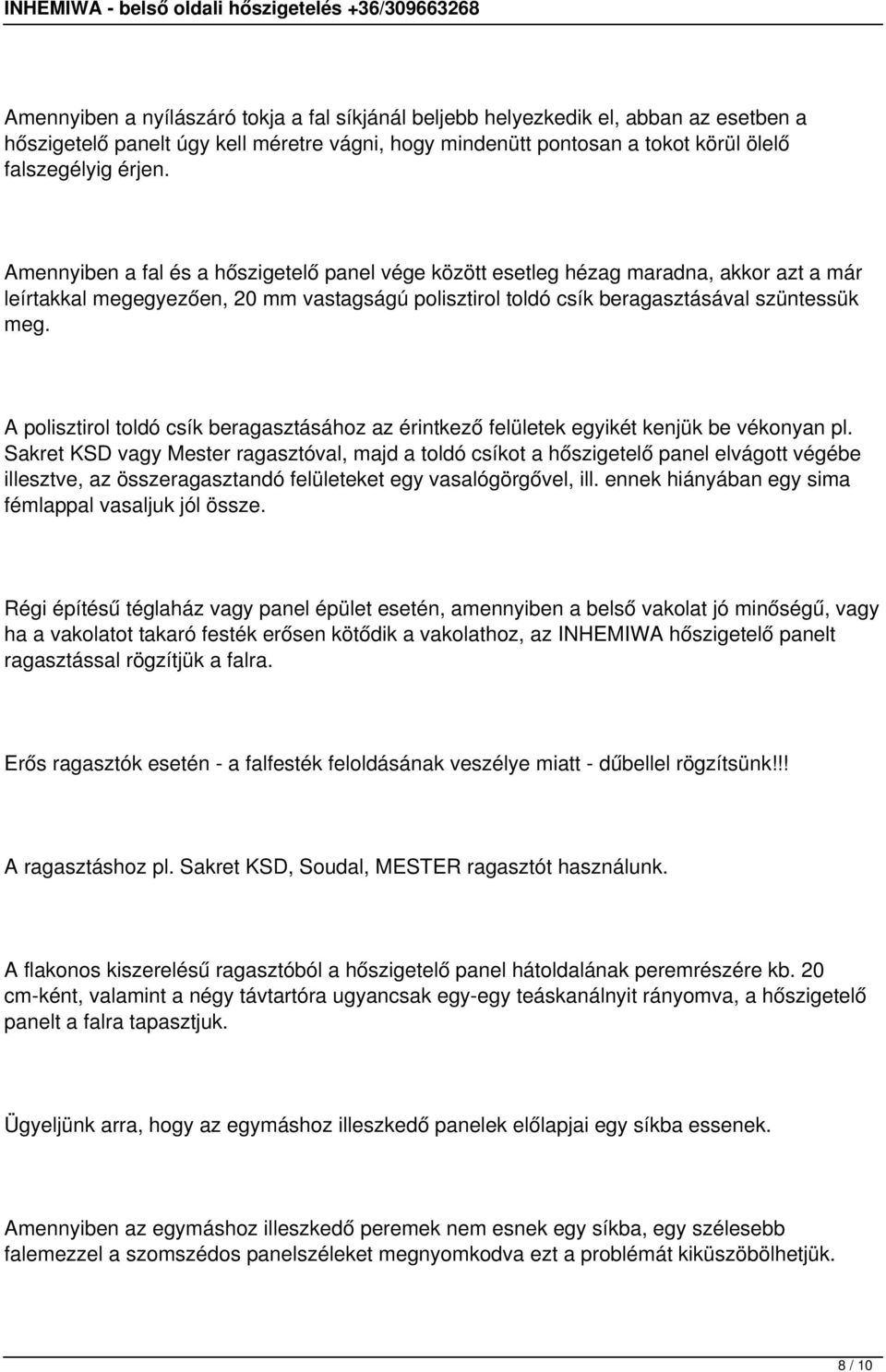 INHEMIWA - belső oldali hőszigetelés +36/309663268

Amennyiben a nyílászáró tokja a fal síkjánál beljebb helyezkedik el, abban az esetben a hőszigetelő panelt úgy kell méretre vágni, hogy mindenütt pontosan a tokot körül ölelő falszegélyig érjen.

Amennyiben a fal és a hőszigetelő panel vége között esetleg hézag maradna, akkor azt a már leírtakkal megegyezően, 20 mm vastagságú polisztirol toldó csík beragasztásával szüntessük meg.

A polisztirol toldó csík beragasztásához az érintkező felületek egyikét kenjük be vékonyan pl. Sakret KSD vagy Mester ragasztóval, majd a toldó csíkot a hőszigetelő panel elvágott végébe illesztve, az összeragasztandó felületeket egy vasalógörgővel, ill. ennek hiányában egy sima fémlappal vasaljuk jól össze.

Régi építésű téglaház vagy panel épület esetén, amennyiben a belső vakolat jó minőségű, vagy ha a vakolatot takaró festék erősen kötődik a vakolathoz, az INHEMIWA hőszigetelő panelt ragasztással rögzítjük a falra.

Erős ragasztók esetén - a falfesték feloldásának veszélye miatt - dűbellel rögzítsünk!!!

A ragasztáshoz pl. Sakret KSD, Soudal, MESTER ragasztót használunk.

A flakonos kiszerelésű ragasztóból a hőszigetelő panel hátoldalának peremrészére kb. 20 cm-ként, valamint a négy távtartóra ugyancsak egy-egy teáskanálnyit rányomva, a hőszigetelő panelt a falra tapasztjuk.

Ügyeljünk arra, hogy az egymáshoz illeszkedő panelek előlapjai egy síkba essenek.

Amennyiben az egymáshoz illeszkedő peremek nem esnek egy síkba, egy szélesebb falemezzel a szomszédos panelszéleket megnyomkodva ezt a problémát kiküszöbölhetjük.

8 / 10